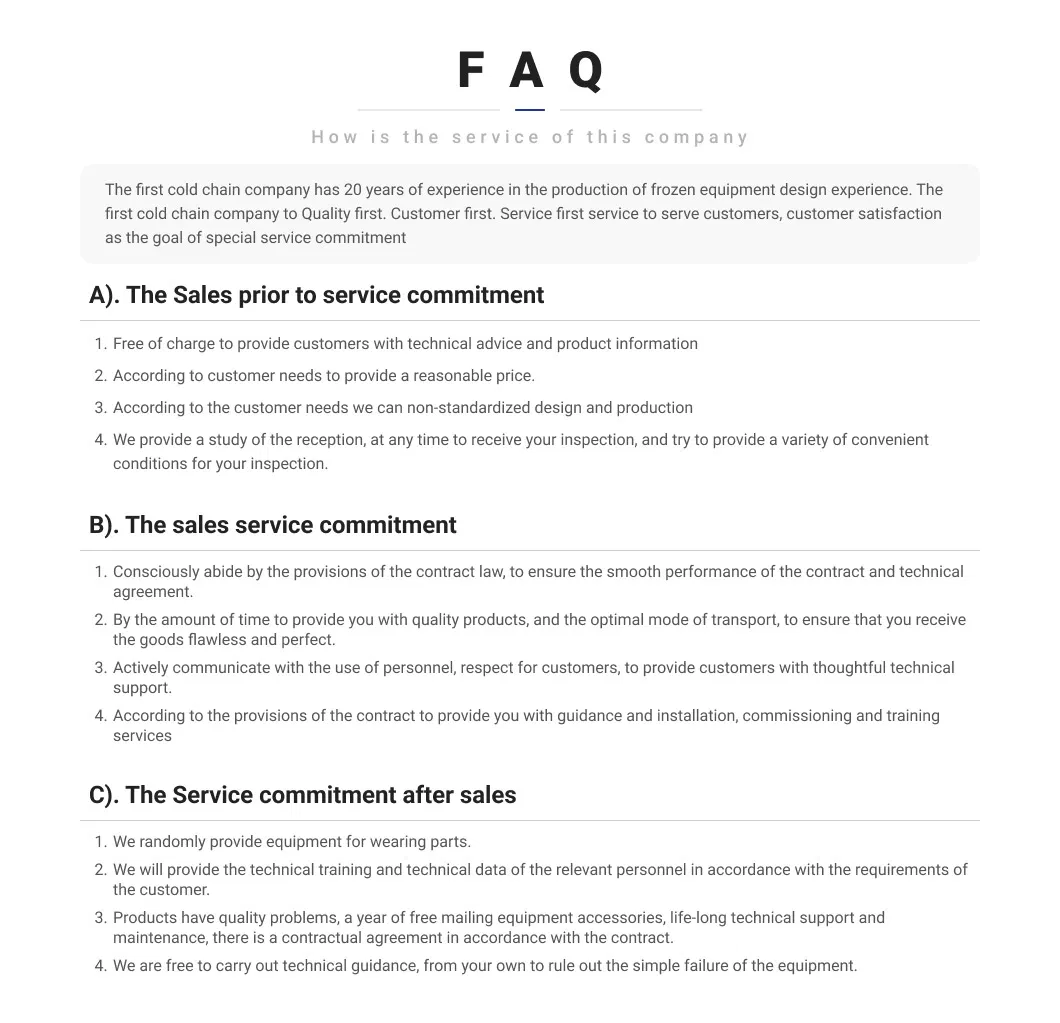 FAQ

How is the service of this company

The first cold chain company has 20 years of experience in the production of frozen equipment design experience. The first cold chain company to Quality first. Customer first. Service first service to serve customers, customer satisfaction as the goal of special service commitment

A). The Sales prior to service commitment

1. Free of charge to provide customers with technical advice and product information
2. According to customer needs to provide a reasonable price.
3. According to the customer needs we can non-standardized design and production
4. We provide a study of the reception, at any time to receive your inspection, and try to provide a variety of convenient conditions for your inspection.

B). The sales service commitment

1. Consciously abide by the provisions of the contract law, to ensure the smooth performance of the contract and technical agreement.
2. By the amount of time to provide you with quality products, and the optimal mode of transport, to ensure that you receive the goods flawless and perfect.
3. Actively communicate with the use of personnel, respect for customers, to provide customers with thoughtful technical support.
4. According to the provisions of the contract to provide you with guidance and installation, commissioning and training services

C). The Service commitment after sales

1. We randomly provide equipment for wearing parts.
2. We will provide the technical training and technical data of the relevant personnel in accordance with the requirements of the customer.
3. Products have quality problems, a year of free mailing equipment accessories, life-long technical support and maintenance, there is a contractual agreement in accordance with the contract.
4. We are free to carry out technical guidance, from your own to rule out the simple failure of the equipment.